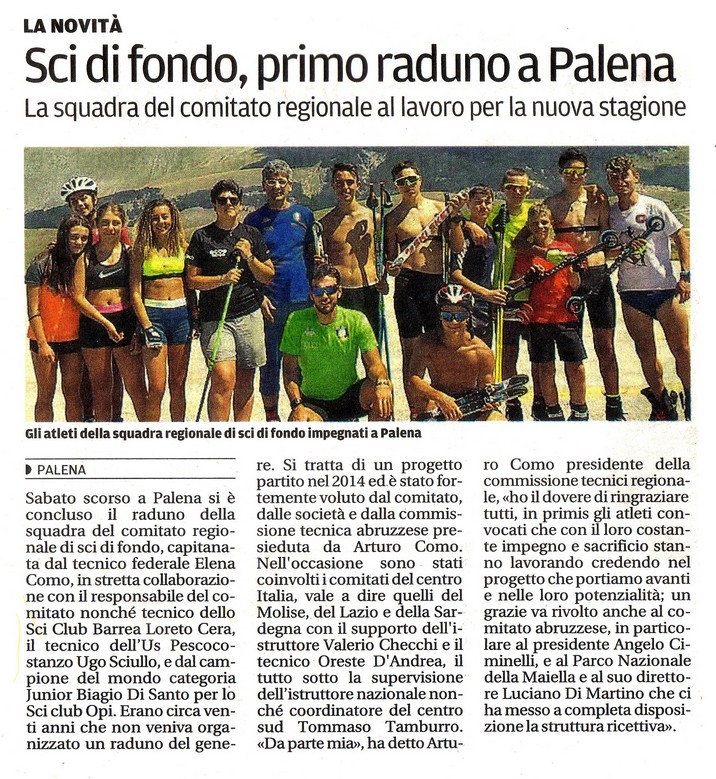 LA NOVITÀ

Sci di fondo, primo raduno a Palena

La squadra del comitato regionale al lavoro per la nuova stagione

Gli atleti della squadra regionale di sci di fondo impegnati a Palena

PALENA

Sabato scorso a Palena si è concluso il raduno della squadra del comitato regionale di sci di fondo, capitanata dal tecnico federale Elena Como, in stretta collaborazione con il responsabile del comitato nonché tecnico dello Sci Club Barrea Loreto Cera, il tecnico dell'Us Pescocostanzo Ugo Sciullo, e dal campione del mondo categoria Junior Biagio Di Santo per lo Sci club Opi. Erano circa venti anni che non veniva organizzato un raduno del genere. Si tratta di un progetto partito nel 2014 ed è stato fortemente voluto dal comitato, dalle società e dalla commissione tecnica abruzzese presieduta da Arturo Como. Nell'occasione sono stati coinvolti i comitati del centro Italia, vale a dire quelli del Molise, del Lazio e della Sardegna con il supporto dell'istruttore Valerio Checchi e il tecnico Oreste D'Andrea, il tutto sotto la supervisione dell'istruttore nazionale nonché coordinatore del centro sud Tommaso Tamburro. «Da parte mia», ha detto Arturo Como presidente della commissione tecnici regionale, «ho il dovere di ringraziare tutti, in primis gli atleti convocati che con il loro costante impegno e sacrificio stanno lavorando credendo nel progetto che portiamo avanti e nelle loro potenzialità; un grazie va rivolto anche al comitato abruzzese, in particolare al presidente Angelo Ciminelli, e al Parco Nazionale della Maiella e al suo direttore Luciano Di Martino che ci ha messo a completa disposizione la struttura ricettiva».